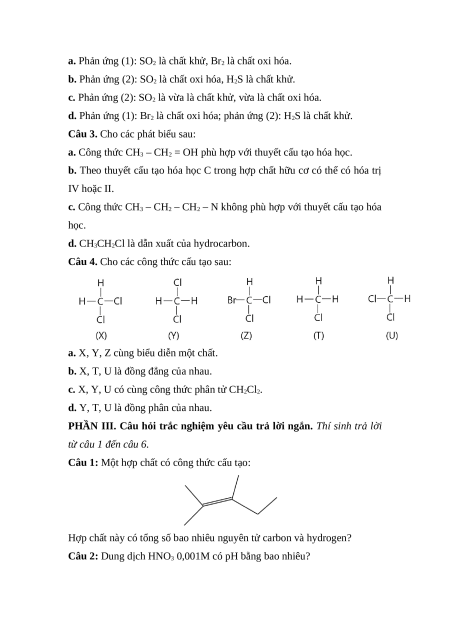 a. Phản ứng (1): $SO_2$ là chất khử, $Br_2$ là chất oxi hóa.

b. Phản ứng (2): $SO_2$ là chất oxi hóa, $H_2S$ là chất khử.

c. Phản ứng (2): $SO_2$ là vừa là chất khử, vừa là chất oxi hóa.

d. Phản ứng (1): $Br_2$ là chất oxi hóa; phản ứng (2): $H_2S$ là chất khử.

Câu 3. Cho các phát biểu sau:

a. Công thức $CH_3 – CH_2 = OH$ phù hợp với thuyết cấu tạo hóa học.

b. Theo thuyết cấu tạo hóa học C trong hợp chất hữu cơ có thể có hóa trị IV hoặc II.

c. Công thức $CH_3 – CH_2 – CH_2 – N$ không phù hợp với thuyết cấu tạo hóa học.

d. $CH_3CH_2Cl$ là dẫn xuất của hydrocarbon.

Câu 4. Cho các công thức cấu tạo sau:

H
H—C—Cl
Cl
(X)

Cl
H—C—H
Cl
(Y)

H
Br—C—Cl
Cl
(Z)

H
H—C—H
Cl
(T)

H
Cl—C—H
Cl
(U)

a. X, Y, Z cùng biểu diễn một chất.

b. X, T, U là đồng đẳng của nhau.

c. X, Y, U có cùng công thức phân tử $CH_2Cl_2$.

d. Y, T, U là đồng phân của nhau.

PHẦN III. Câu hỏi trắc nghiệm yêu cầu trả lời ngắn. Thí sinh trả lời từ câu 1 đến câu 6.

Câu 1: Một hợp chất có công thức cấu tạo:

Hợp chất này có tổng số bao nhiêu nguyên tử carbon và hydrogen?

Câu 2: Dung dịch $HNO_3$ 0,001M có pH bằng bao nhiêu?